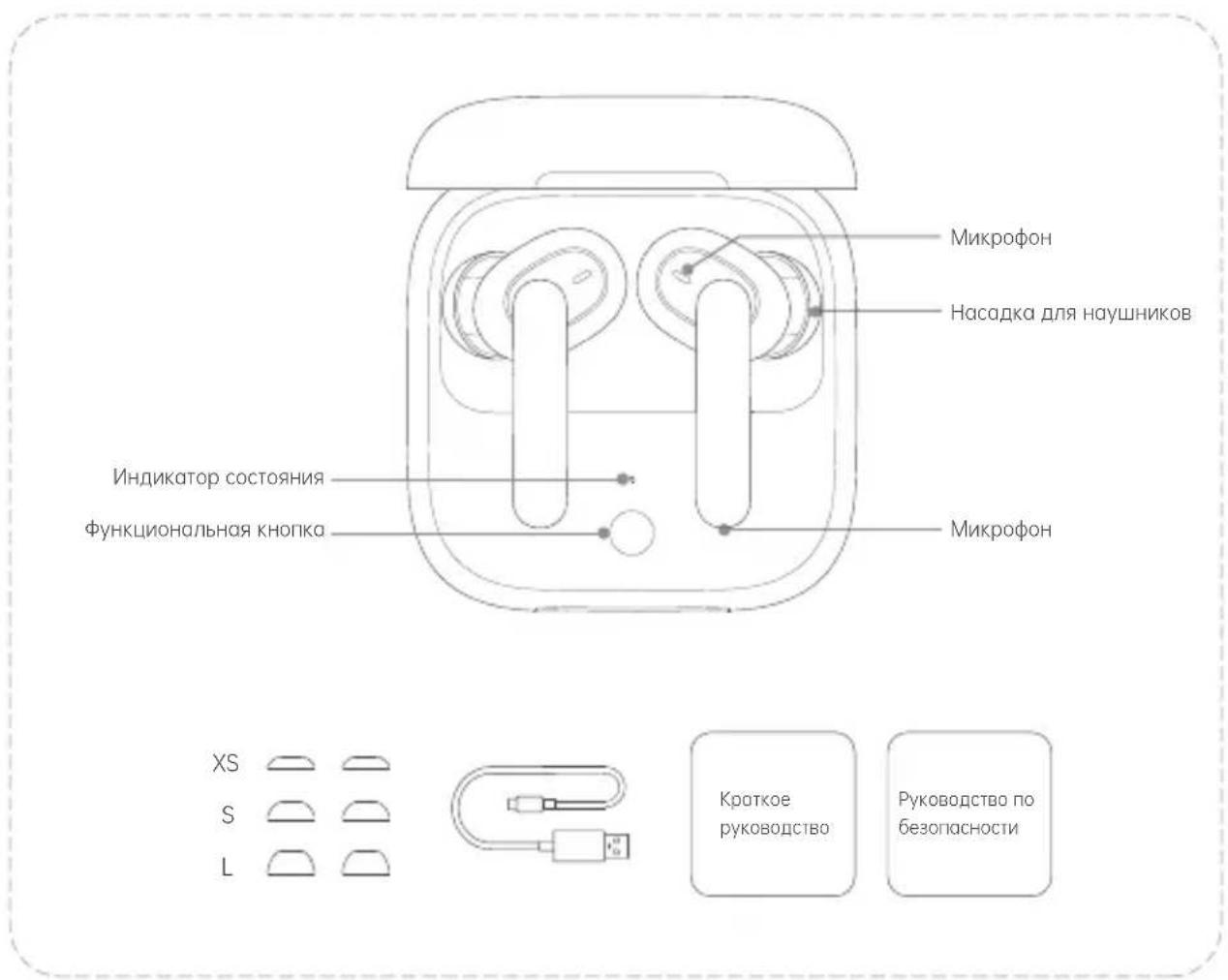 Микрофон

Насадка для наушников

Индикатор состояния

Функциональная кнопка

Микрофон

XS

S

L

Краткое руководство

Руководство по безопасности